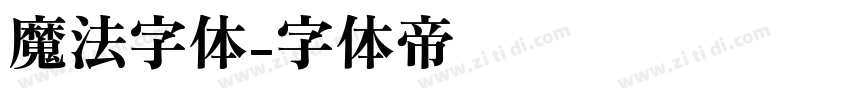 魔法字体-字体帝

www.zi ti di.com www.zi ti di.com www.zi ti di.com www.zi ti di.com